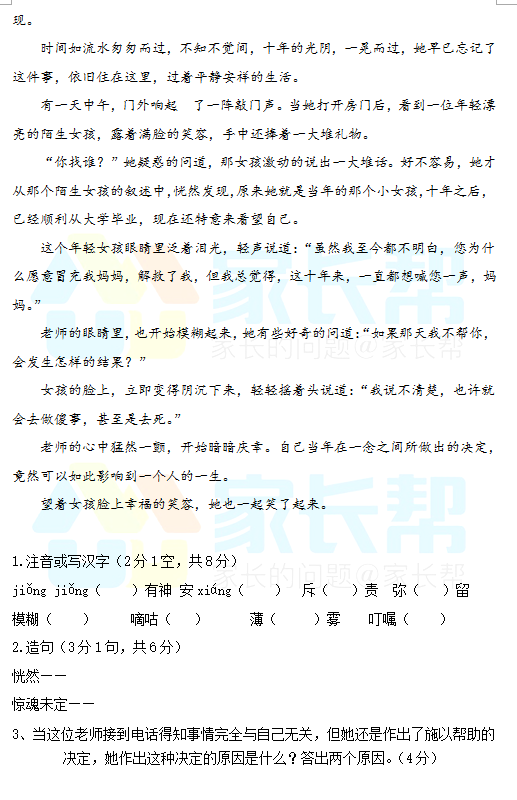 现。

时间如流水匆匆而过，不知不觉间，十年的光阴，一晃而过，她早已忘记了这件事，依旧住在这里，过着平静安祥的生活。

有一天中午，门外响起 了一阵敲门声。当她打开房门后，看到一位年轻漂亮的陌生女孩，露着满脸的笑容，手中还捧着一大堆礼物。

“你找谁？”她疑惑的问道，那女孩激动的说出一大堆话。好不容易，她才从那个陌生女孩的叙述中，恍然发现，原来她就是当年的那个小女孩，十年之后，已经顺利从大学毕业，现在还特意来看望自己。

这个年轻女孩眼睛里泛着泪光，轻声说道：“虽然我至今都不明白，您为什么愿意冒充我妈妈，解救了我，但我总觉得，这十年来，一直都想喊您一声，妈妈。”

老师的眼睛里，也开始模糊起来，她有些好奇的问道：“如果那天我不帮你，会发生怎样的结果？”

女孩的脸上，立即变得阴沉下来，轻轻摇着头说道：“我说不清楚，也许就会去做傻事，甚至是去死。”

老师的心中猛然一颤，开始暗暗庆幸。自己当年在一念之间所做出的决定，竟然可以如此影响到一个人的一生。

望着女孩脸上幸福的笑容，她也一起笑了起来。

1.注音或写汉字（2分1空，共8分）

jiǒng jiǒng（ ）有神 安xiáng（ ） 斥（ ）责 弥（ ）留

模糊（ ） 嘀咕（ ） 薄（ ）雾 叮嘱（ ）

2.造句（3分1句，共6分）

恍然——

惊魂未定——

3、当这位老师接到电话得知事情完全与自己无关，但她还是作出了施以帮助的决定，她作出这种决定的原因是什么？答出两个原因。（4分）

家长帮
家长的问题@家长帮